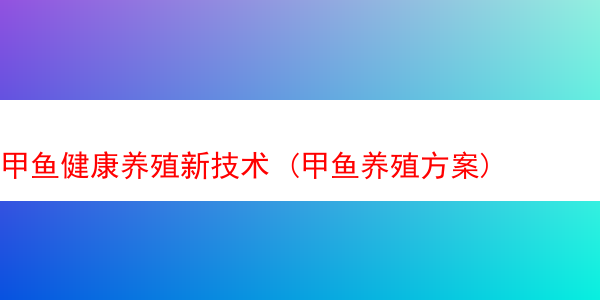 甲鱼健康养殖新技术（甲鱼养殖方案）